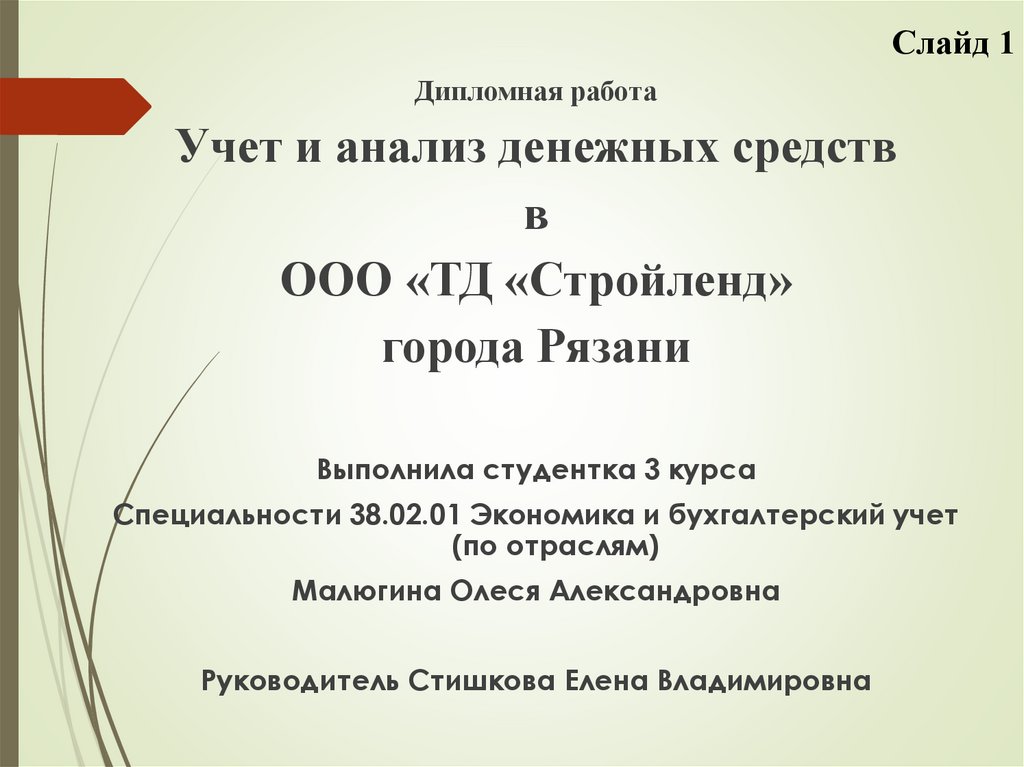 Слайд 1

Дипломная работа

Учет и анализ денежных средств

в

ООО «ТД «Стройленд»

города Рязани

Выполнила студентка 3 курса

Специальности 38.02.01 Экономика и бухгалтерский учет (по отраслям)

Малюгина Олеся Александровна

Руководитель Стишкова Елена Владимировна